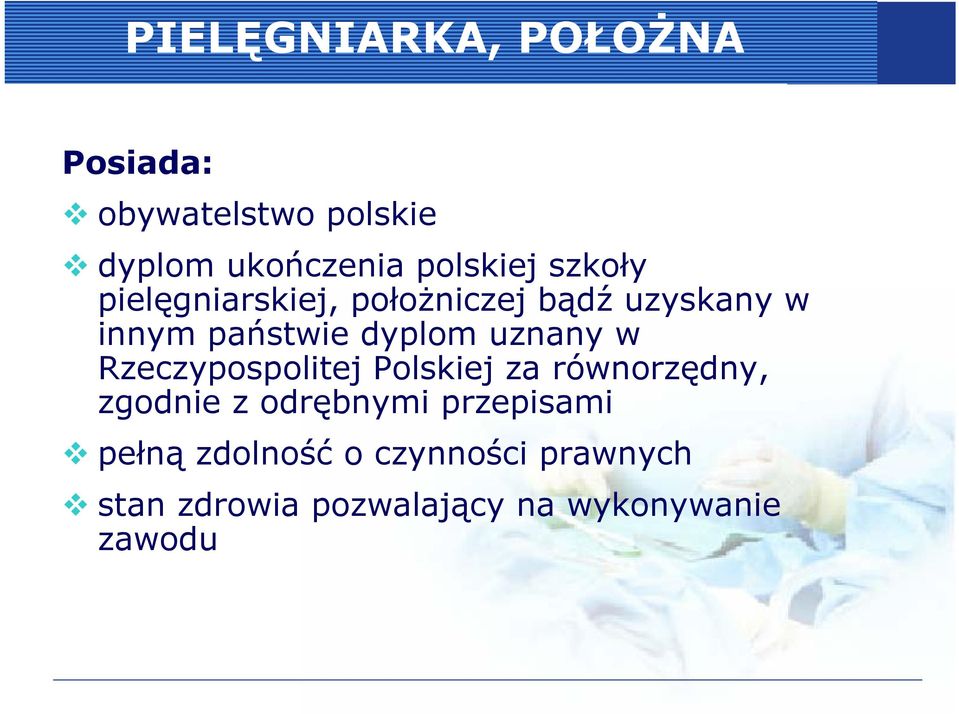 PIELĘGNIARKA, POŁOŻNA

Posiada:

❖ obywatelstwo polskie

❖ dyplom ukończenia polskiej szkoły pielęgniarskiej, położniczej bądź uzyskany w innym państwie dyplom uznany w Rzeczypospolitej Polskiej za równorzędny, zgodnie z odrębnymi przepisami

❖ pełną zdolność o czynności prawnych

❖ stan zdrowia pozwalający na wykonywanie zawodu